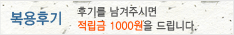 복용후기

후기를 남겨주시면
적립금 1000원을 드립니다.